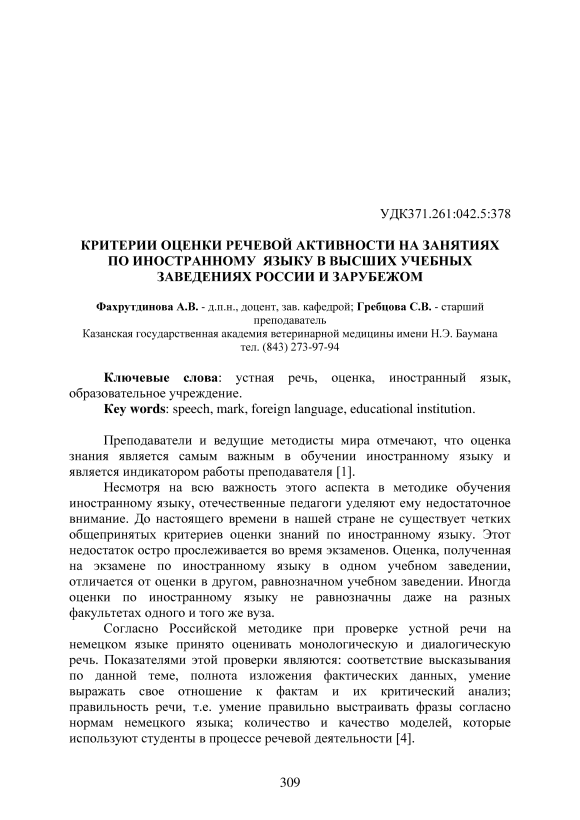 УДК371.261:042.5:378

КРИТЕРИИ ОЦЕНКИ РЕЧЕВОЙ АКТИВНОСТИ НА ЗАНЯТИЯХ ПО ИНОСТРАННОМУ ЯЗЫКУ В ВЫСШИХ УЧЕБНЫХ ЗАВЕДЕНИЯХ РОССИИ И ЗАРУБЕЖОМ

Фахрутдинова А.В. - д.п.н., доцент, зав. кафедрой; Гребцова С.В. - старший преподаватель
Казанская государственная академия ветеринарной медицины имени Н.Э. Баумана
тел. (843) 273-97-94

Ключевые слова: устная речь, оценка, иностранный язык, образовательное учреждение.
Key words: speech, mark, foreign language, educational institution.

Преподаватели и ведущие методисты мира отмечают, что оценка знания является самым важным в обучении иностранному языку и является индикатором работы преподавателя [1].

Несмотря на всю важность этого аспекта в методике обучения иностранному языку, отечественные педагоги уделяют ему недостаточное внимание. До настоящего времени в нашей стране не существует четких общепринятых критериев оценки знаний по иностранному языку. Этот недостаток остро прослеживается во время экзаменов. Оценка, полученная на экзамене по иностранному языку в одном учебном заведении, отличается от оценки в другом, равнозначном учебном заведении. Иногда оценки по иностранному языку не равнозначны даже на разных факультетах одного и того же вуза.

Согласно Российской методике при проверке устной речи на немецком языке принято оценивать монологическую и диалогическую речь. Показателями этой проверки являются: соответствие высказывания по данной теме, полнота изложения фактических данных, умение выражать свое отношение к фактам и их критический анализ; правильность речи, т.е. умение правильно выстраивать фразы согласно нормам немецкого языка; количество и качество моделей, которые используют студенты в процессе речевой деятельности [4].

309